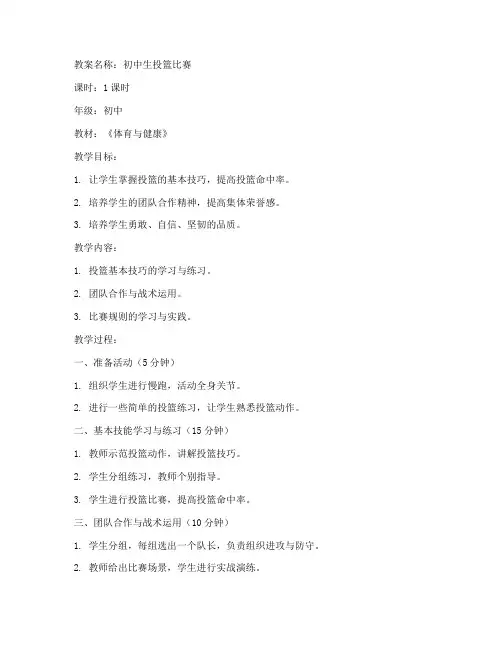 教案名称：初中生投篮比赛

课时：1 课时

年级：初中

教材：《体育与健康》

教学目标：

1. 让学生掌握投篮的基本技巧，提高投篮命中率。

2. 培养学生的团队合作精神，提高集体荣誉感。

3. 培养学生勇敢、自信、坚韧的品质。

教学内容：

1. 投篮基本技巧的学习与练习。

2. 团队合作与战术运用。

3. 比赛规则的学习与实践。

教学过程：

一、准备活动（5 分钟）

1. 组织学生进行慢跑，活动全身关节。

2. 进行一些简单的投篮练习，让学生熟悉投篮动作。

二、基本技能学习与练习（15 分钟）

1. 教师示范投篮动作，讲解投篮技巧。

2. 学生分组练习，教师个别指导。

3. 学生进行投篮比赛，提高投篮命中率。

三、团队合作与战术运用（10 分钟）

1. 学生分组，每组选出一个队长，负责组织进攻与防守。

2. 教师给出比赛场景，学生进行实战演练。